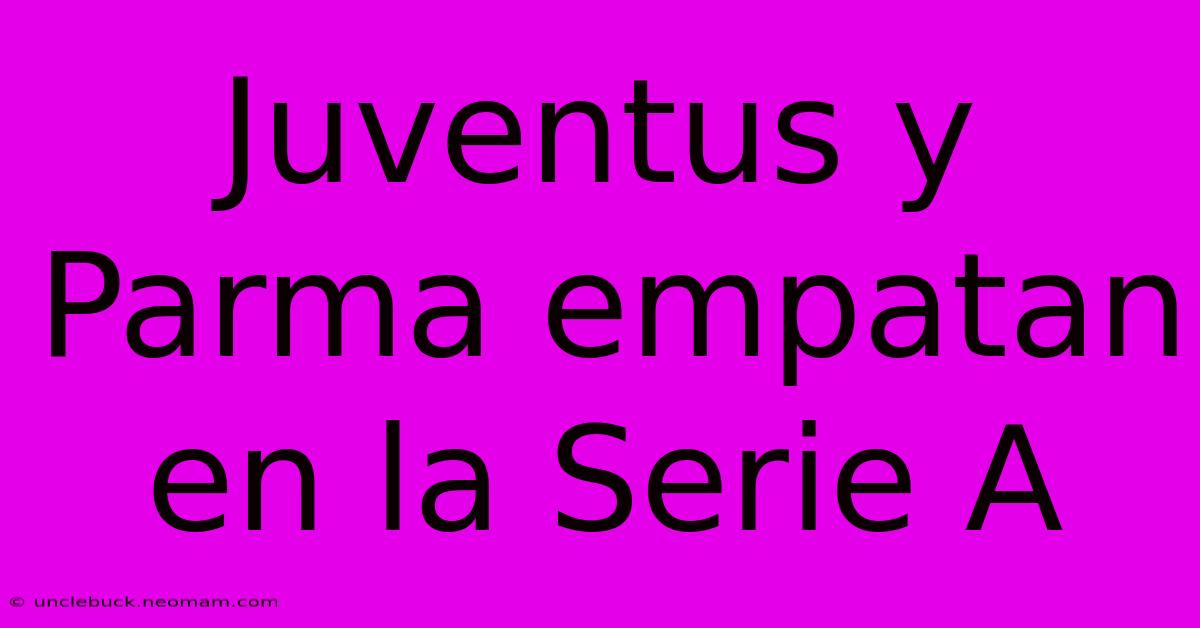 Juventus y Parma empatan en la Serie A

© unclebuck.neomam.com